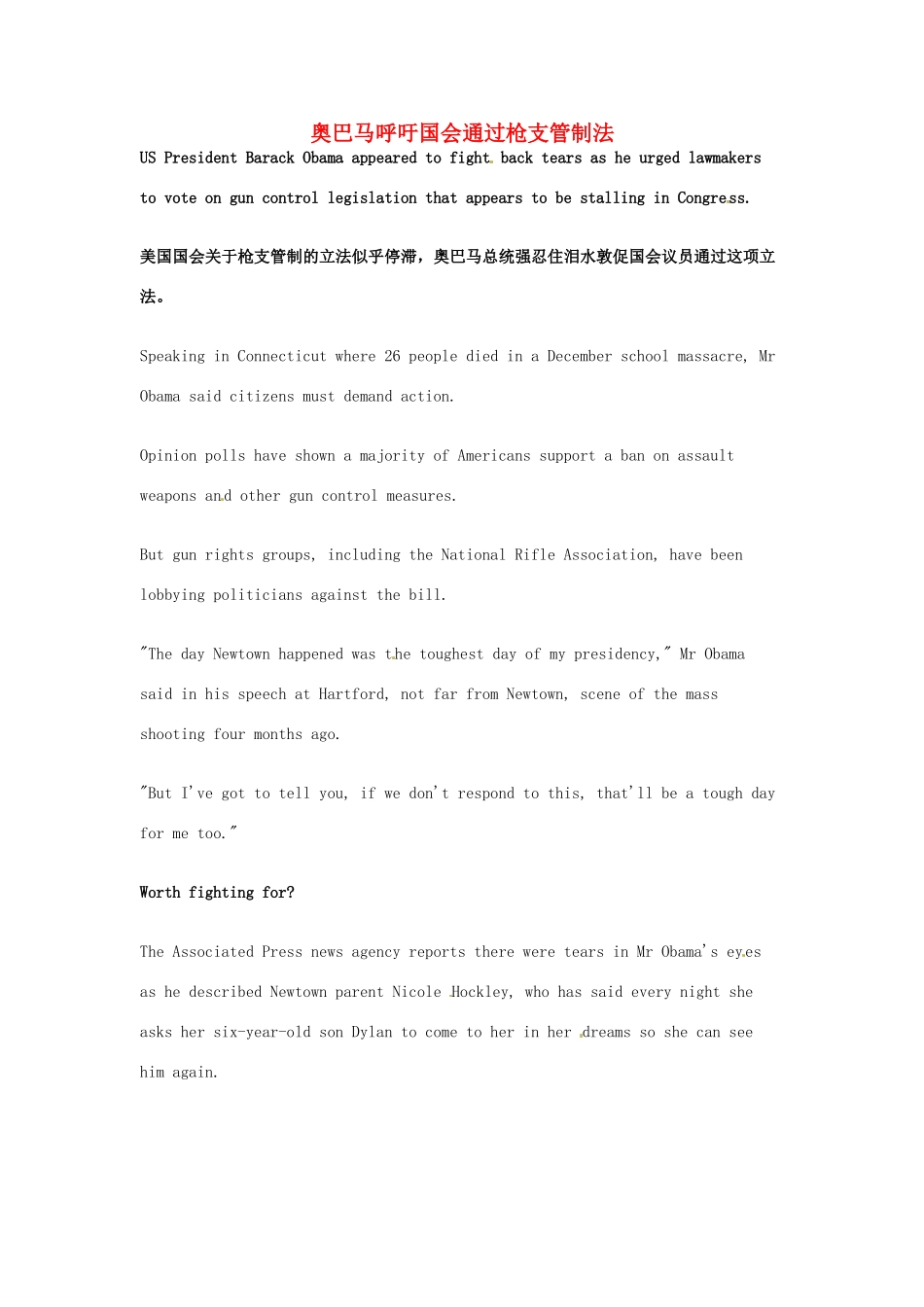 奥巴马呼吁国会通过枪支管制法

US President Barack Obama appeared to fight back tears as he urged lawmakers to vote on gun control legislation that appears to be stalling in Congress.

美国国会关于枪支管制的立法似乎停滞，奥巴马总统强忍住泪水敦促国会议员通过这项立法。

Speaking in Connecticut where 26 people died in a December school massacre, Mr Obama said citizens must demand action.

Opinion polls have shown a majority of Americans support a ban on assault weapons and other gun control measures.

But gun rights groups, including the National Rifle Association, have been lobbying politicians against the bill.

"The day Newtown happened was the toughest day of my presidency," Mr Obama said in his speech at Hartford, not far from Newtown, scene of the mass shooting four months ago.

"But I've got to tell you, if we don't respond to this, that'll be a tough day for me too."

Worth fighting for?

The Associated Press news agency reports there were tears in Mr Obama's eyes as he described Newtown parent Nicole Hockley, who has said every night she asks her six-year-old son Dylan to come to her in her dreams so she can see him again.